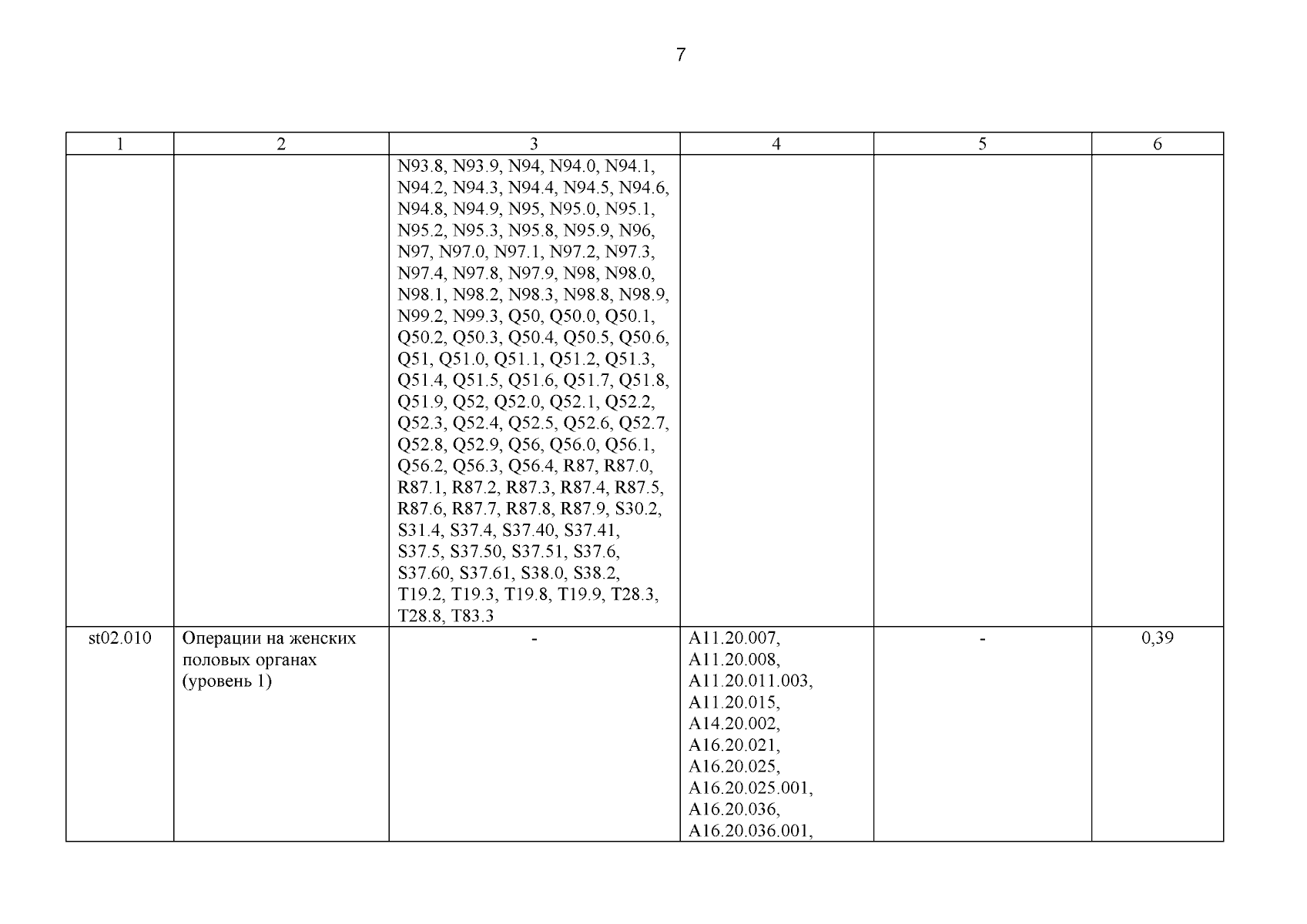 7

| 1 | 2 | 3 | 4 | 5 | 6 |
|---|---|---|---|---|---|
| | | N93.8, N93.9, N94, N94.0, N94.1, N94.2, N94.3, N94.4, N94.5, N94.6, N94.8, N94.9, N95, N95.0, N95.1, N95.2, N95.3, N95.8, N95.9, N96, N97, N97.0, N97.1, N97.2, N97.3, N97.4, N97.8, N97.9, N98, N98.0, N98.1, N98.2, N98.3, N98.8, N98.9, N99.2, N99.3, Q50, Q50.0, Q50.1, Q50.2, Q50.3, Q50.4, Q50.5, Q50.6, Q51, Q51.0, Q51.1, Q51.2, Q51.3, Q51.4, Q51.5, Q51.6, Q51.7, Q51.8, Q51.9, Q52, Q52.0, Q52.1, Q52.2, Q52.3, Q52.4, Q52.5, Q52.6, Q52.7, Q52.8, Q52.9, Q56, Q56.0, Q56.1, Q56.2, Q56.3, Q56.4, R87, R87.0, R87.1, R87.2, R87.3, R87.4, R87.5, R87.6, R87.7, R87.8, R87.9, S30.2, S31.4, S37.4, S37.40, S37.41, S37.5, S37.50, S37.51, S37.6, S37.60, S37.61, S38.0, S38.2, T19.2, T19.3, T19.8, T19.9, T28.3, T28.8, T83.3 | | | |
| st02.010 | Операции на женских половых органах (уровень 1) | - | A11.20.007, A11.20.008, A11.20.011.003, A11.20.015, A14.20.002, A16.20.021, A16.20.025, A16.20.025.001, A16.20.036, A16.20.036.001, | - | 0,39 |